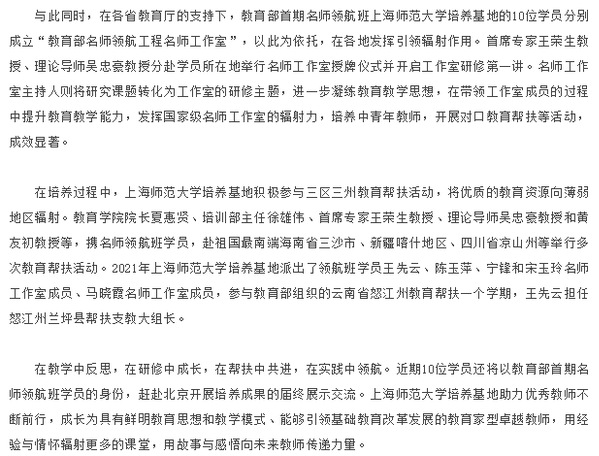 与此同时，在各省教育厅的支持下，教育部首期名师领航班上海师范大学培养基地的10位学员分别成立“教育部名师领航工程名师工作室”，以此为依托，在各地发挥引领辐射作用。首席专家王荣生教授、理论导师吴忠豪教授分赴学员所在地举行名师工作室授牌仪式并开启工作室研修第一讲。名师工作室主持人则将研究课题转化为工作室的研修主题，进一步凝练教育教学思想，在带领工作室成员的过程中提升教育教学能力，发挥国家级名师工作室的辐射力，培养中青年教师，开展对口教育帮扶等活动，成效显著。

在培养过程中，上海师范大学培养基地积极参与三区三州教育帮扶活动，将优质的教育资源向薄弱地区辐射。教育学院院长夏惠贤、培训部主任徐雄伟、首席专家王荣生教授、理论导师吴忠豪教授和黄友初教授等，携名师领航班学员，赴祖国最南端海南省三沙市、新疆喀什地区、四川省凉山州等举行多次教育帮扶活动。2021年上海师范大学培养基地派出了领航班学员王先云、陈玉萍、宁锋和宋玉玲名师工作室成员、马晓霞名师工作室成员，参与教育部组织的云南省怒江州教育帮扶一个学期，王先云担任怒江州兰坪县帮扶支教大组长。

在教学中反思，在研修中成长，在帮扶中共进，在实践中领航。近期10位学员还将以教育部首期名师领航班学员的身份，赶赴北京开展培养成果的届终展示交流。上海师范大学培养基地助力优秀教师不断前行，成长为具有鲜明教育思想和教学模式、能够引领基础教育改革发展的教育家型卓越教师，用经验与情怀辐射更多的课堂，用故事与感悟向未来教师传递力量。